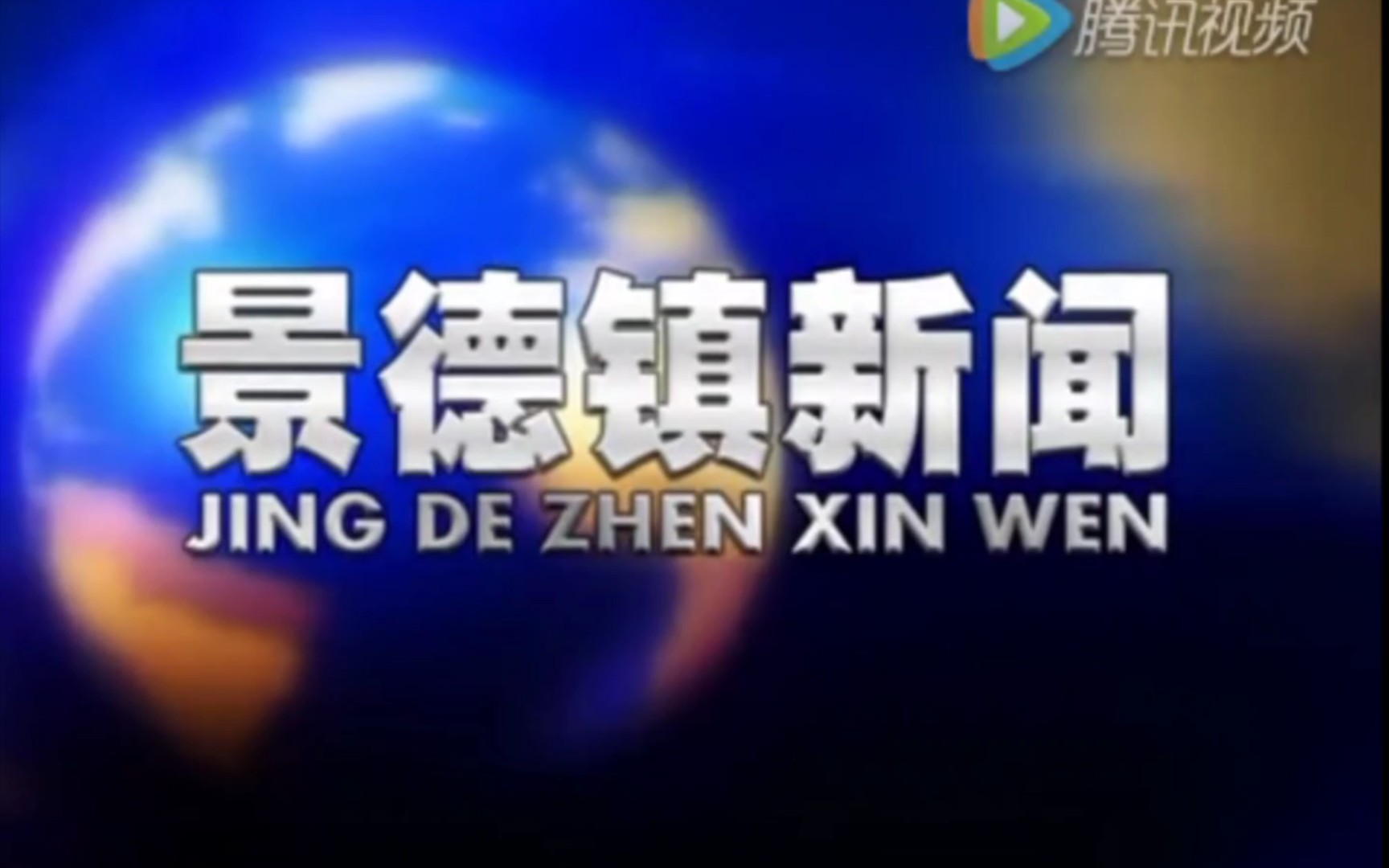 腾讯视频

景德镇新闻
JING DE ZHEN XIN WEN